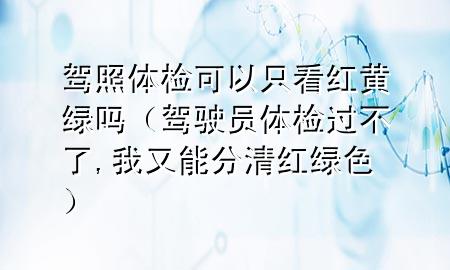 驾照体检可以只看红黄绿吗（驾驶员体检过不了，我又能分清红绿色）